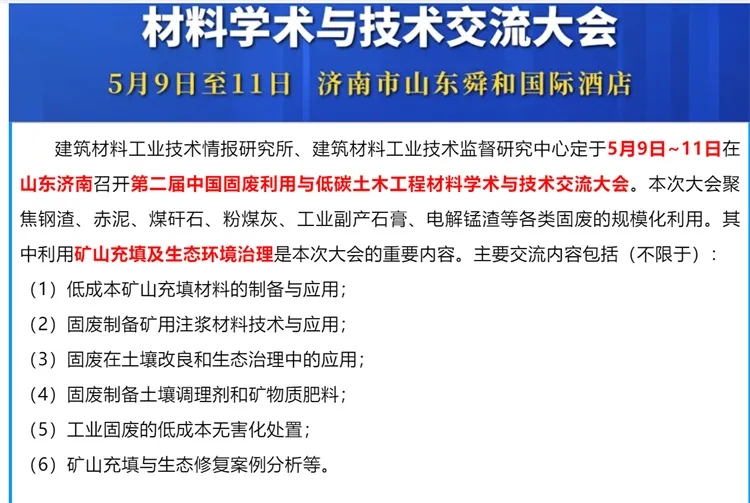 材料学术与技术交流大会

5月9日至11日　济南市山东舜和国际酒店

建筑材料工业技术情报研究所、建筑材料工业技术监督研究中心定于5月9日~11日在山东济南召开第二届中国固废利用与低碳土木工程材料学术与技术交流大会。本次大会聚焦钢渣、赤泥、煤矸石、粉煤灰、工业副产石膏、电解锰渣等各类固废的规模化利用。其中利用矿山充填及生态环境治理是本次大会的重要内容。主要交流内容包括（不限于）：

（1）低成本矿山充填材料的制备与应用；

（2）固废制备矿用注浆材料技术与应用；

（3）固废在土壤改良和生态治理中的应用；

（4）固废制备土壤调理剂和矿物质肥料；

（5）工业固废的低成本无害化处置；

（6）矿山充填与生态修复案例分析等。